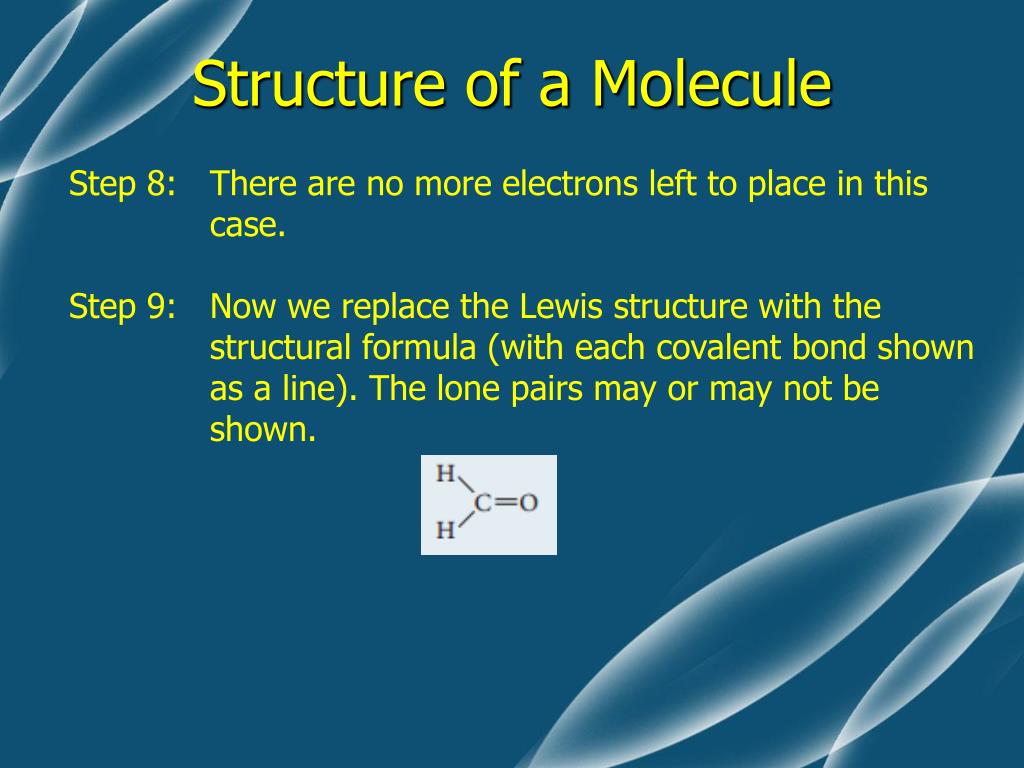 Structure of a Molecule

Step 8: There are no more electrons left to place in this case.

Step 9: Now we replace the Lewis structure with the structural formula (with each covalent bond shown as a line). The lone pairs may or may not be shown.

H
C=O
H